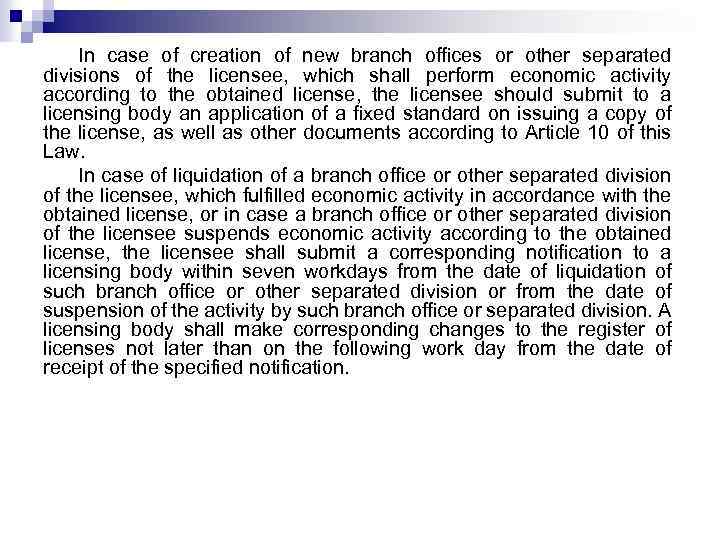 In case of creation of new branch offices or other separated divisions of the licensee, which shall perform economic activity according to the obtained license, the licensee should submit to a licensing body an application of a fixed standard on issuing a copy of the license, as well as other documents according to Article 10 of this Law.

In case of liquidation of a branch office or other separated division of the licensee, which fulfilled economic activity in accordance with the obtained license, or in case a branch office or other separated division of the licensee suspends economic activity according to the obtained license, the licensee shall submit a corresponding notification to a licensing body within seven workdays from the date of liquidation of such branch office or other separated division or from the date of suspension of the activity by such branch office or separated division. A licensing body shall make corresponding changes to the register of licenses not later than on the following work day from the date of receipt of the specified notification.